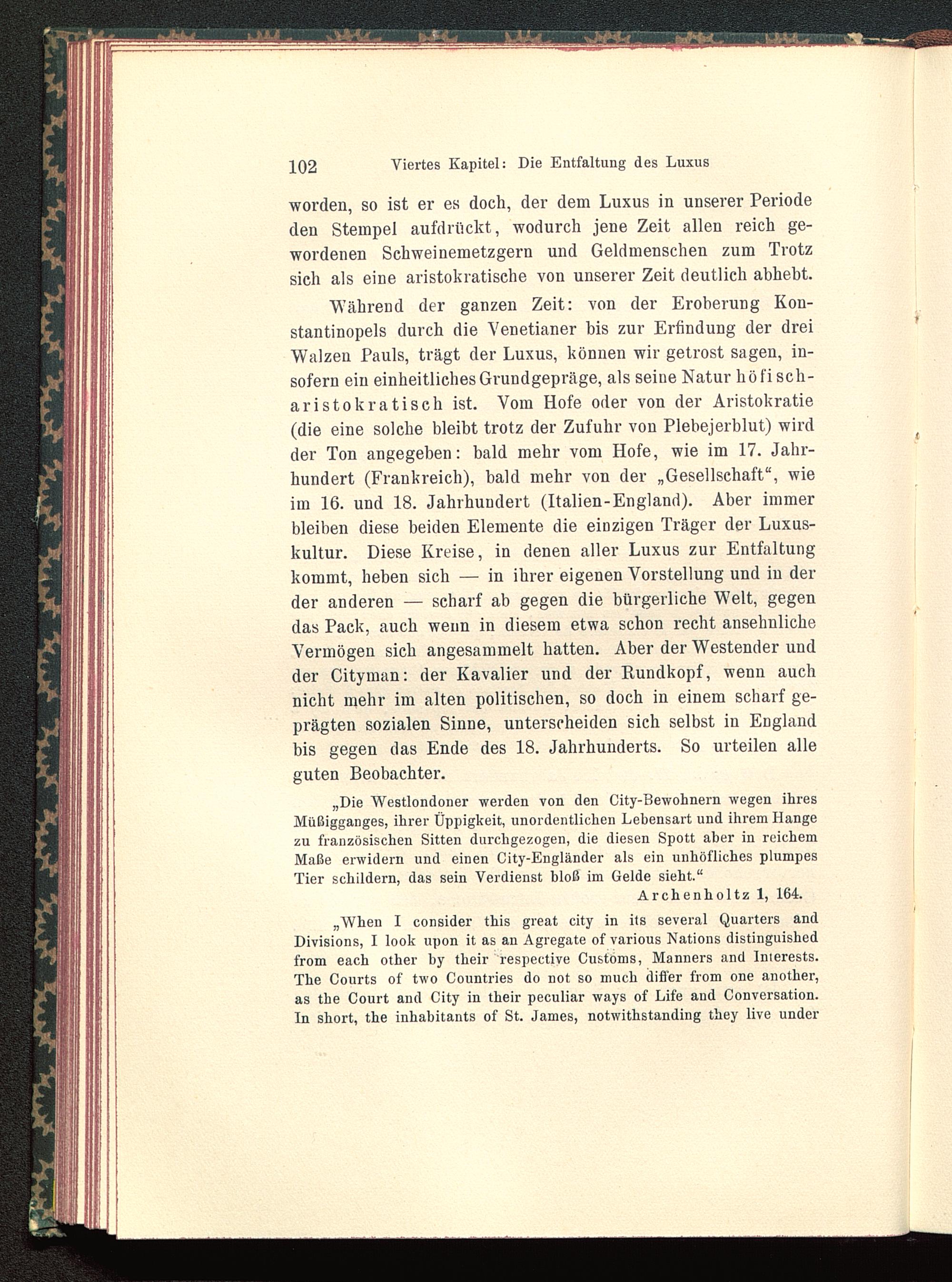 102 Viertes Kapitel: Die Entfaltung des Luxus

worden, so ist er es doch, der dem Luxus in unserer Periode den Stempel aufdrückt, wodurch jene Zeit allen reich gewordenen Schweinemetzgern und Geldmenschen zum Trotz sich als eine aristokratische von unserer Zeit deutlich abhebt.

Während der ganzen Zeit: von der Eroberung Konstantinopels durch die Venetianer bis zur Erfindung der drei Walzen Pauls, trägt der Luxus, können wir getrost sagen, insofern ein einheitliches Grundgepräge, als seine Natur höfisch-aristokratisch ist. Vom Hofe oder von der Aristokratie (die eine solche bleibt trotz der Zufuhr von Plebejerblut) wird der Ton angegeben: bald mehr vom Hofe, wie im 17. Jahrhundert (Frankreich), bald mehr von der „Gesellschaft“, wie im 16. und 18. Jahrhundert (Italien-England). Aber immer bleiben diese beiden Elemente die einzigen Träger der Luxuskultur. Diese Kreise, in denen aller Luxus zur Entfaltung kommt, heben sich — in ihrer eigenen Vorstellung und in der der anderen — scharf ab gegen die bürgerliche Welt, gegen das Pack, auch wenn in diesem etwa schon recht ansehnliche Vermögen sich angesammelt hatten. Aber der Westender und der Cityman: der Kavalier und der Rundkopf, wenn auch nicht mehr im alten politischen, so doch in einem scharf geprägten sozialen Sinne, unterscheiden sich selbst in England bis gegen das Ende des 18. Jahrhunderts. So urteilen alle guten Beobachter.

„Die Westlondoner werden von den City-Bewohnern wegen ihres Müßigganges, ihrer Üppigkeit, unordentlichen Lebensart und ihrem Hange zu französischen Sitten durchgezogen, die diesen Spott aber in reichem Maße erwidern und einen City-Engländer als ein unhöfliches plumpes Tier schildern, das sein Verdienst bloß im Gelde sieht.“
Archenholtz 1, 164.

„When I consider this great city in its several Quarters and Divisions, I look upon it as an Agregate of various Nations distinguished from each other by their respective Customs, Manners and Interests. The Courts of two Countries do not so much differ from one another, as the Court and City in their peculiar ways of Life and Conversation. In short, the inhabitants of St. James, notwithstanding they live under